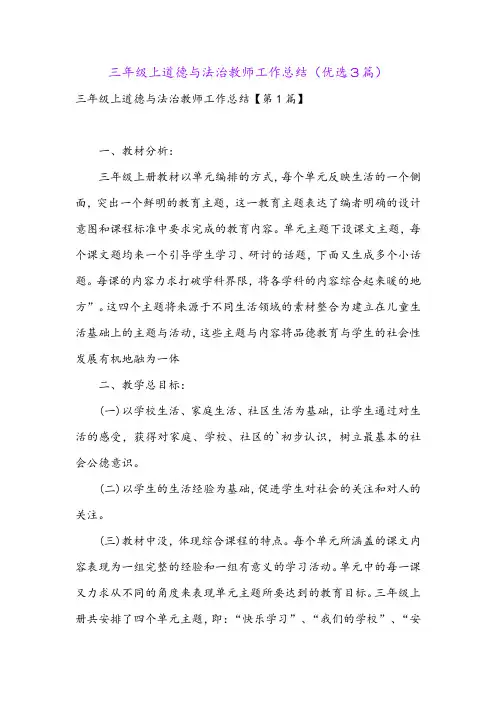 三年级上道德与法治教师工作总结（优选3篇）

三年级上道德与法治教师工作总结【第1篇】

一、教材分析：

三年级上册教材以单元编排的方式，每个单元反映生活的一个侧面，突出一个鲜明的教育主题，这一教育主题表达了编者明确的设计意图和课程标准中要求完成的教育内容。单元主题下设课文主题，每个课文题均来一个引导学生学习、研讨的话题，下面又生成多个小话题。每课的内容力求打破学科界限，将各学科的内容综合起来暖的地方”。这四个主题将来源于不同生活领域的素材整合为建立在儿童生活基础上的主题与活动，这些主题与内容将品德教育与学生的社会性发展有机地融为一体

二、教学总目标：

(一)以学校生活、家庭生活、社区生活为基础，让学生通过对生活的感受，获得对家庭、学校、社区的`初步认识，树立最基本的社会公德意识。

(二)以学生的生活经验为基础，促进学生对社会的关注和对人的关注。

(三)教材中没，体现综合课程的特点。每个单元所涵盖的课文内容表现为一组完整的经验和一组有意义的学习活动。单元中的每一课又力求从不同的角度来表现单元主题所要达到的教育目标。三年级上册共安排了四个单元主题，即：“快乐学习”、“我们的学校”、“安